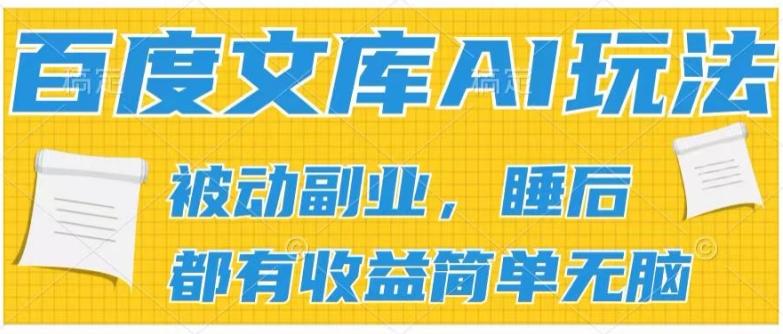 百度文库AI玩法

被动副业，睡后
都有收益简单无脑